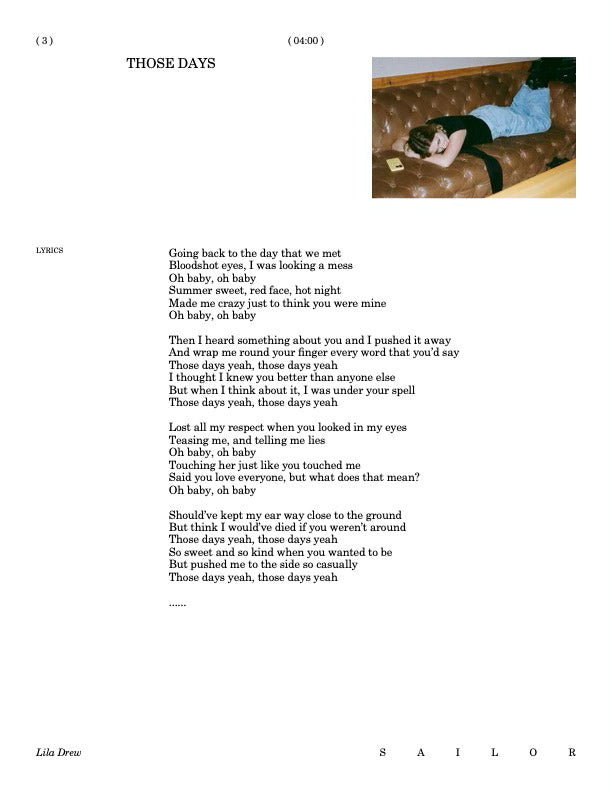 ( 3 )

( 04:00 )

THOSE DAYS

LYRICS

Going back to the day that we met
Bloodshot eyes, I was looking a mess
Oh baby, oh baby
Summer sweet, red face, hot night
Made me crazy just to think you were mine
Oh baby, oh baby

Then I heard something about you and I pushed it away
And wrap me round your finger every word that you'd say
Those days yeah, those days yeah
I thought I knew you better than anyone else
But when I think about it, I was under your spell
Those days yeah, those days yeah

Lost all my respect when you looked in my eyes
Teasing me, and telling me lies
Oh baby, oh baby
Touching her just like you touched me
Said you love everyone, but what does that mean?
Oh baby, oh baby

Should've kept my ear way close to the ground
But think I would've died if you weren't around
Those days yeah, those days yeah
So sweet and so kind when you wanted to be
But pushed me to the side so casually
Those days yeah, those days yeah

......

Lila Drew

S A I L O R